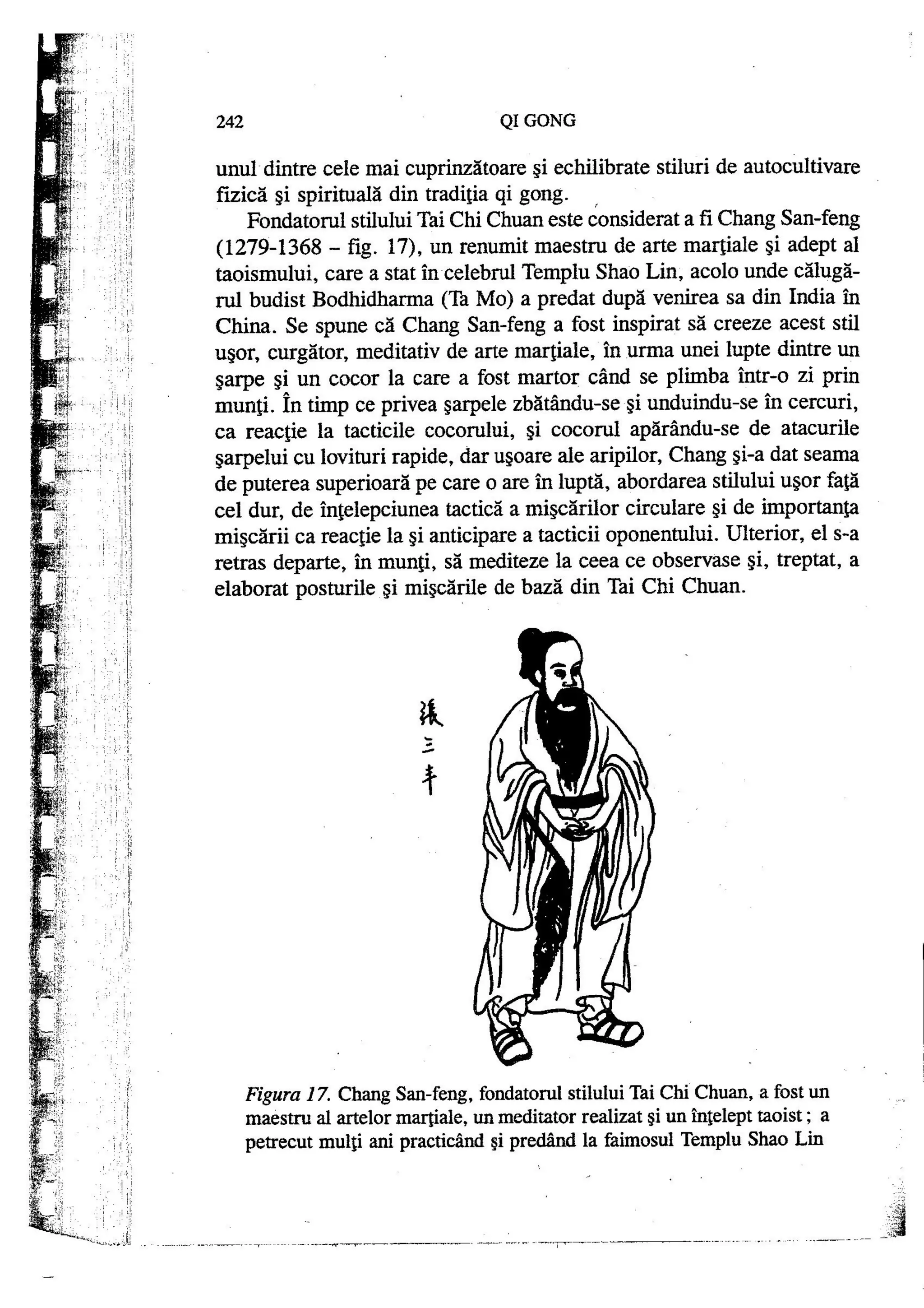 242 QI GONG

unul dintre cele mai cuprinzătoare şi echilibrate stiluri de autocultivare fizică şi spirituală din tradiţia qi gong.

Fondatorul stilului Tai Chi Chuan este considerat a fi Chang San-feng (1279-1368 – fig. 17), un renumit maestru de arte marţiale şi adept al taoismului, care a stat în celebrul Templu Shao Lin, acolo unde călugărul budist Bodhidharma (Ta Mo) a predat după venirea sa din India în China. Se spune că Chang San-feng a fost inspirat să creeze acest stil uşor, curgător, meditativ de arte marţiale, în urma unei lupte dintre un şarpe şi un cocor la care a fost martor când se plimba într-o zi prin munţi. În timp ce privea şarpele zbătându-se şi unduindu-se în cercuri, ca reacţie la tacticile cocorului, şi cocorul apărându-se de atacurile şarpelui cu lovituri rapide, dar uşoare ale aripilor, Chang şi-a dat seama de puterea superioară pe care o are în luptă, abordarea stilului uşor faţă cel dur, de înţelepciunea tactică a mişcărilor circulare şi de importanţa mişcării ca reacţie la şi anticipare a tacticii oponentului. Ulterior, el s-a retras departe, în munţi, să mediteze la ceea ce observase şi, treptat, a elaborat posturile şi mişcările de bază din Tai Chi Chuan.

張三丰

Figura 17. Chang San-feng, fondatorul stilului Tai Chi Chuan, a fost un maestru al artelor marţiale, un meditator realizat şi un înţelept taoist; a petrecut mulţi ani practicând şi predând la faimosul Templu Shao Lin